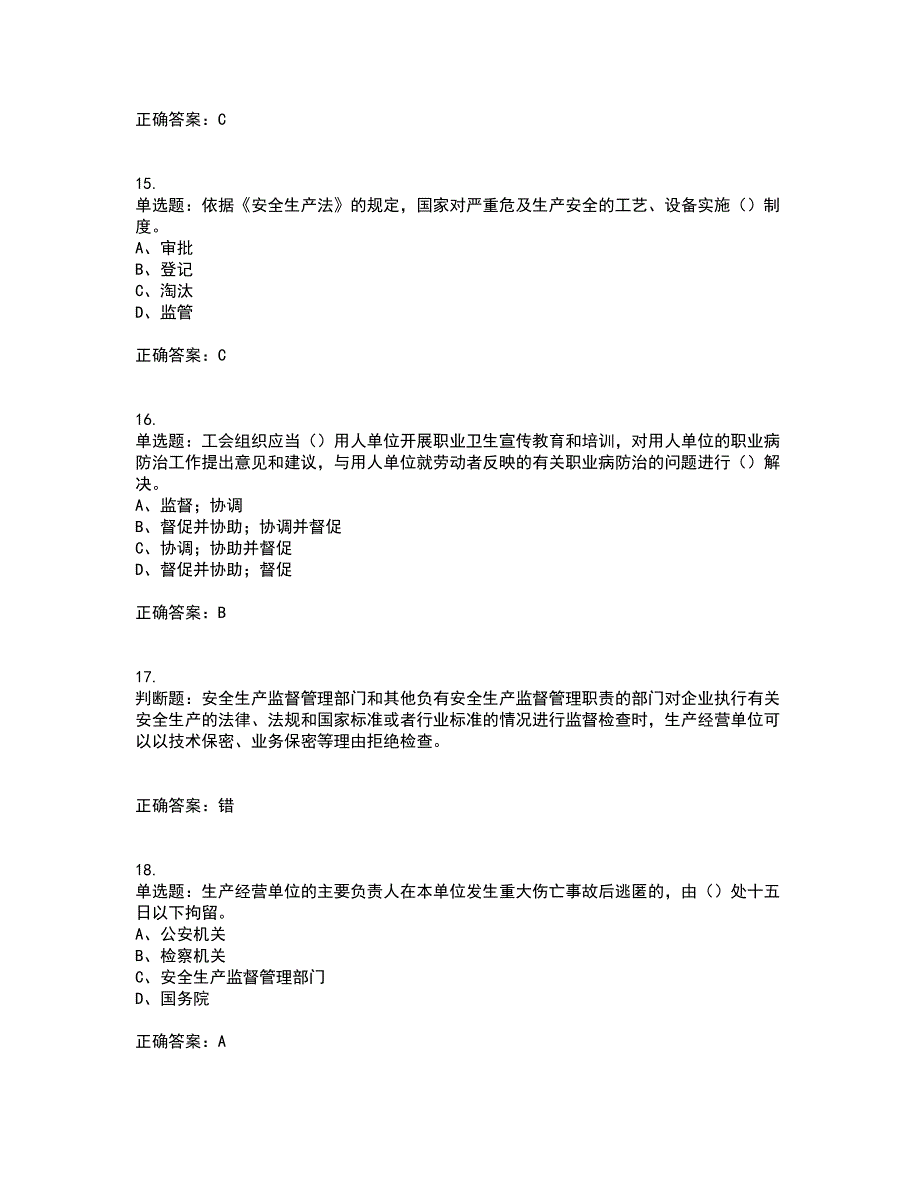 正确答案：C

15.
单选题：依据《安全生产法》的规定，国家对严重危及生产安全的工艺、设备实施（）制度。
A、审批
B、登记
C、淘汰
D、监管

正确答案：C

16.
单选题：工会组织应当（）用人单位开展职业卫生宣传教育和培训，对用人单位的职业病防治工作提出意见和建议，与用人单位就劳动者反映的有关职业病防治的问题进行（）解决。
A、监督；协调
B、督促并协助；协调并督促
C、协调；协助并督促
D、督促并协助；督促

正确答案：B

17.
判断题：安全生产监督管理部门和其他负有安全生产监督管理职责的部门对企业执行有关安全生产的法律、法规和国家标准或者行业标准的情况进行监督检查时，生产经营单位可以以技术保密、业务保密等理由拒绝检查。

正确答案：错

18.
单选题：生产经营单位的主要负责人在本单位发生重大伤亡事故后逃匿的，由（）处十五日以下拘留。
A、公安机关
B、检察机关
C、安全生产监督管理部门
D、国务院

正确答案：A